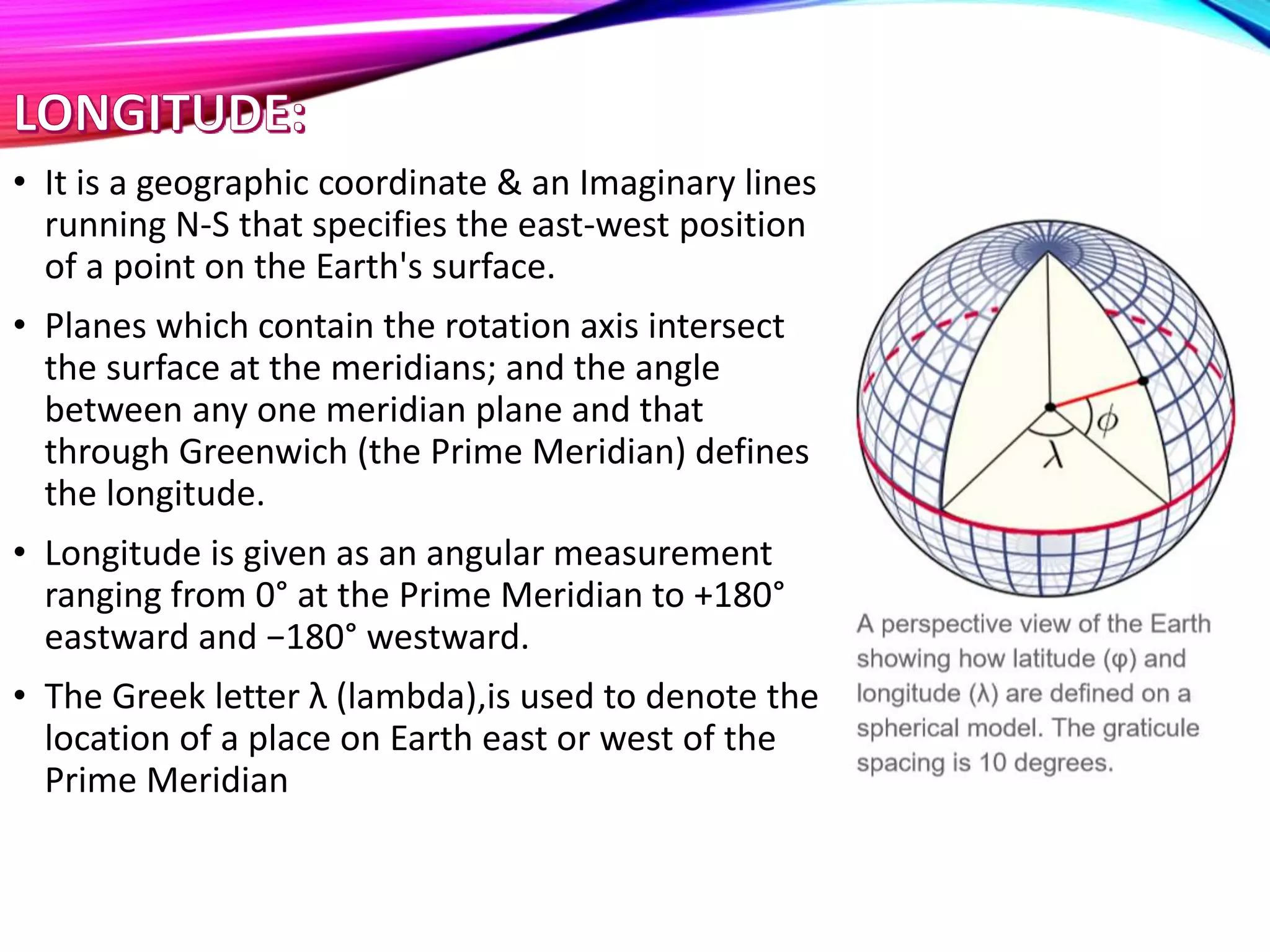 LONGITUDE:

• It is a geographic coordinate & an Imaginary lines running N-S that specifies the east-west position of a point on the Earth's surface.

• Planes which contain the rotation axis intersect the surface at the meridians; and the angle between any one meridian plane and that through Greenwich (the Prime Meridian) defines the longitude.

• Longitude is given as an angular measurement ranging from 0° at the Prime Meridian to +180° eastward and −180° westward.

• The Greek letter λ (lambda),is used to denote the location of a place on Earth east or west of the Prime Meridian

$\phi$

$\lambda$

A perspective view of the Earth showing how latitude (φ) and longitude (λ) are defined on a spherical model. The graticule spacing is 10 degrees.